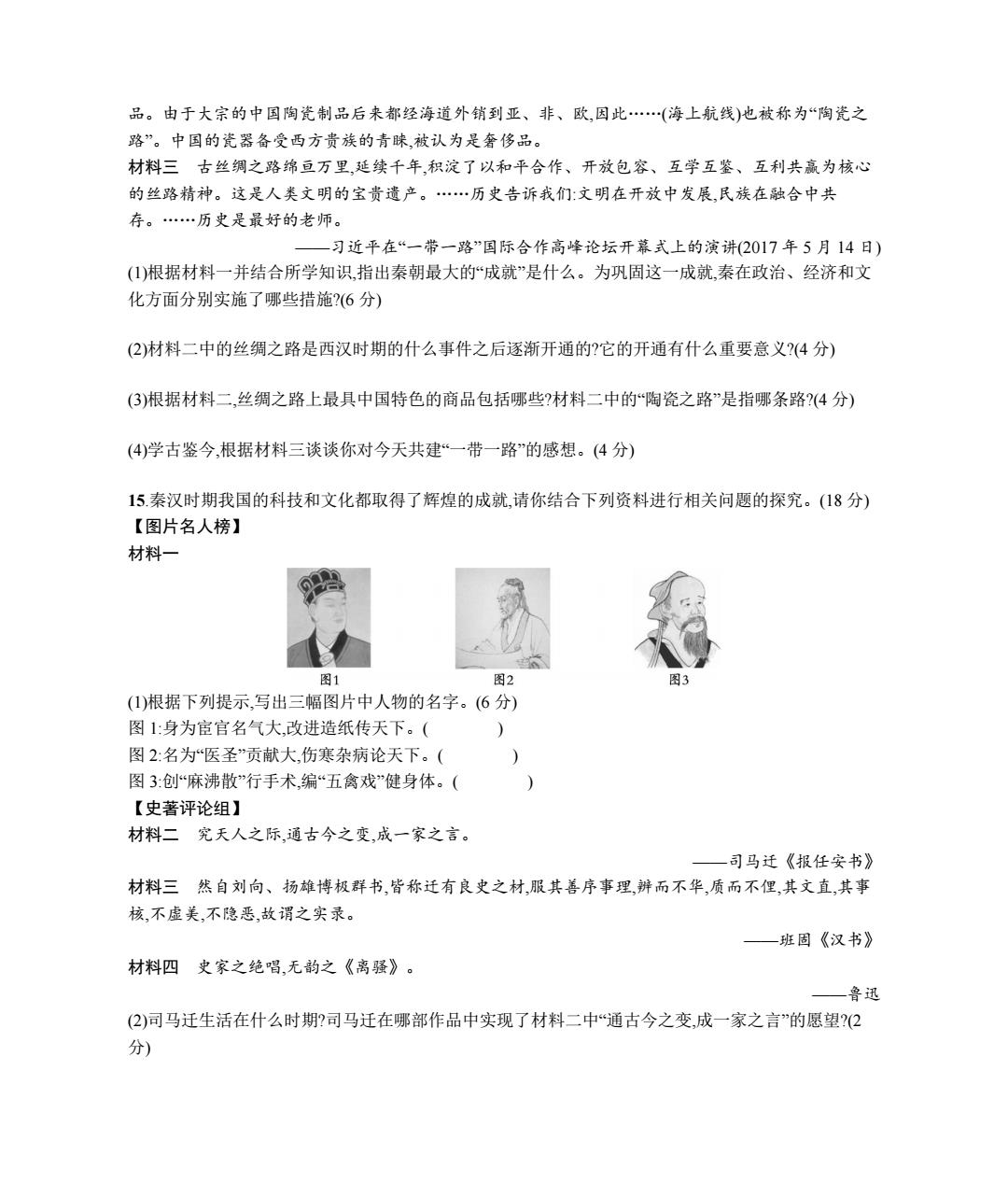 品。由于大宗的中国陶瓷制品后来都经海道外销到亚、非、欧,因此……(海上航线)也被称为“陶瓷之路”。中国的瓷器备受西方贵族的青睐,被认为是奢侈品。

材料三　古丝绸之路绵亘万里,延续千年,积淀了以和平合作、开放包容、互学互鉴、互利共赢为核心的丝路精神。这是人类文明的宝贵遗产。……历史告诉我们:文明在开放中发展,民族在融合中共存。……历史是最好的老师。

——习近平在“一带一路”国际合作高峰论坛开幕式上的演讲(2017 年 5 月 14 日)

(1)根据材料一并结合所学知识,指出秦朝最大的“成就”是什么。为巩固这一成就,秦在政治、经济和文化方面分别实施了哪些措施?(6 分)

(2)材料二中的丝绸之路是西汉时期的什么事件之后逐渐开通的?它的开通有什么重要意义?(4 分)

(3)根据材料二,丝绸之路上最具中国特色的商品包括哪些?材料二中的“陶瓷之路”是指哪条路?(4 分)

(4)学古鉴今,根据材料三谈谈你对今天共建“一带一路”的感想。(4 分)

15.秦汉时期我国的科技和文化都取得了辉煌的成就,请你结合下列资料进行相关问题的探究。(18 分)

【图片名人榜】

材料一

图1　图2　图3

(1)根据下列提示,写出三幅图片中人物的名字。(6 分)

图 1:身为宦官名气大,改进造纸传天下。(　　　)

图 2:名为“医圣”贡献大,伤寒杂病论天下。(　　　)

图 3:创“麻沸散”行手术,编“五禽戏”健身体。(　　　)

【史著评论组】

材料二　究天人之际,通古今之变,成一家之言。

——司马迁《报任安书》

材料三　然自刘向、扬雄博极群书,皆称迁有良史之材,服其善序事理,辨而不华,质而不俚,其文直,其事核,不虚美,不隐恶,故谓之实录。

——班固《汉书》

材料四　史家之绝唱,无韵之《离骚》。

——鲁迅

(2)司马迁生活在什么时期?司马迁在哪部作品中实现了材料二中“通古今之变,成一家之言”的愿望?(2 分)